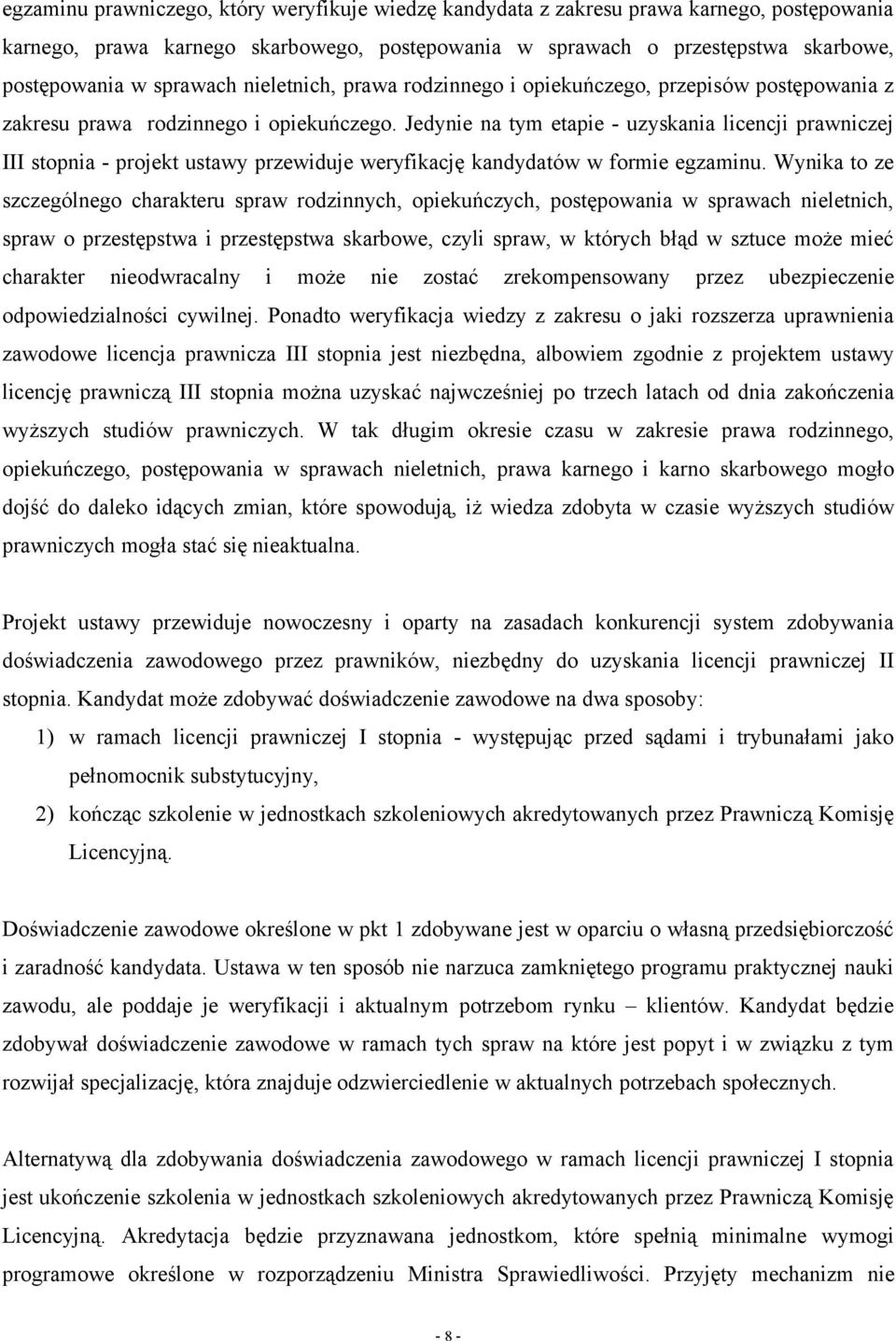 egzaminu prawniczego, który weryfikuje wiedzę kandydata z zakresu prawa karnego, postępowania karnego, prawa karnego skarbowego, postępowania w sprawach o przestępstwa skarbowe, postępowania w sprawach nieletnich, prawa rodzinnego i opiekuńczego, przepisów postępowania z zakresu prawa rodzinnego i opiekuńczego. Jedynie na tym etapie - uzyskania licencji prawniczej III stopnia - projekt ustawy przewiduje weryfikację kandydatów w formie egzaminu. Wynika to ze szczególnego charakteru spraw rodzinnych, opiekuńczych, postępowania w sprawach nieletnich, spraw o przestępstwa i przestępstwa skarbowe, czyli spraw, w których błąd w sztuce może mieć charakter nieodwracalny i może nie zostać zrekompensowany przez ubezpieczenie odpowiedzialności cywilnej. Ponadto weryfikacja wiedzy z zakresu o jaki rozszerza uprawnienia zawodowe licencja prawnicza III stopnia jest niezbędna, albowiem zgodnie z projektem ustawy licencję prawniczą III stopnia można uzyskać najwcześniej po trzech latach od dnia zakończenia wyższych studiów prawniczych. W tak długim okresie czasu w zakresie prawa rodzinnego, opiekuńczego, postępowania w sprawach nieletnich, prawa karnego i karno skarbowego mogło dojść do daleko idących zmian, które spowodują, iż wiedza zdobyta w czasie wyższych studiów prawniczych mogła stać się nieaktualna.

Projekt ustawy przewiduje nowoczesny i oparty na zasadach konkurencji system zdobywania doświadczenia zawodowego przez prawników, niezbędny do uzyskania licencji prawniczej II stopnia. Kandydat może zdobywać doświadczenie zawodowe na dwa sposoby:

1) w ramach licencji prawniczej I stopnia - występując przed sądami i trybunałami jako pełnomocnik substytucyjny,

2) kończąc szkolenie w jednostkach szkoleniowych akredytowanych przez Prawniczą Komisję Licencyjną.

Doświadczenie zawodowe określone w pkt 1 zdobywane jest w oparciu o własną przedsiębiorczość i zaradność kandydata. Ustawa w ten sposób nie narzuca zamkniętego programu praktycznej nauki zawodu, ale poddaje je weryfikacji i aktualnym potrzebom rynku – klientów. Kandydat będzie zdobywał doświadczenie zawodowe w ramach tych spraw na które jest popyt i w związku z tym rozwijał specjalizację, która znajduje odzwierciedlenie w aktualnych potrzebach społecznych.

Alternatywą dla zdobywania doświadczenia zawodowego w ramach licencji prawniczej I stopnia jest ukończenie szkolenia w jednostkach szkoleniowych akredytowanych przez Prawniczą Komisję Licencyjną. Akredytacja będzie przyznawana jednostkom, które spełnią minimalne wymogi programowe określone w rozporządzeniu Ministra Sprawiedliwości. Przyjęty mechanizm nie

- 8 -